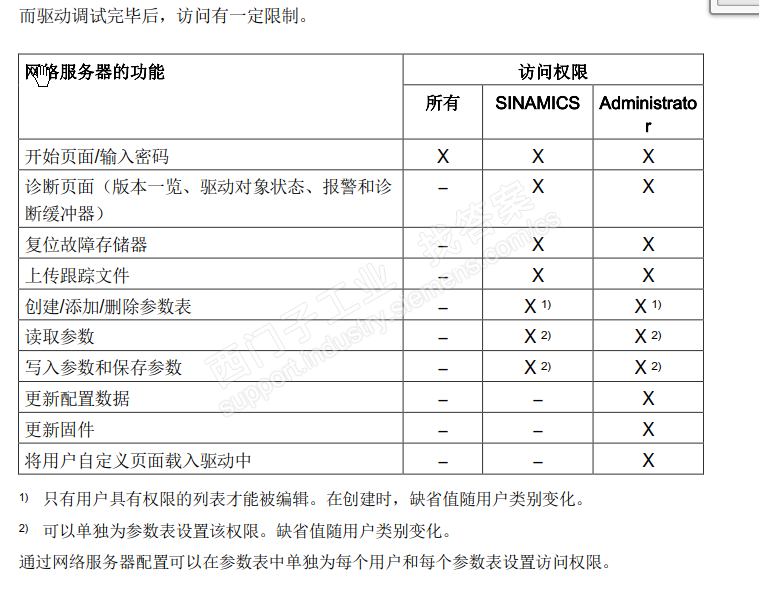 而驱动调试完毕后，访问有一定限制。

| 网络服务器的功能 | 访问权限 | | |
|---|---|---|---|
| | 所有 | SINAMICS | Administrator |
| 开始页面/输入密码 | X | X | X |
| 诊断页面（版本一览、驱动对象状态、报警和诊断缓冲器） | – | X | X |
| 复位故障存储器 | – | X | X |
| 上传跟踪文件 | – | X | X |
| 创建/添加/删除参数表 | – | X $^{1)}$ | X $^{1)}$ |
| 读取参数 | – | X $^{2)}$ | X $^{2)}$ |
| 写入参数和保存参数 | – | X $^{2)}$ | X $^{2)}$ |
| 更新配置数据 | – | – | X |
| 更新固件 | – | – | X |
| 将用户自定义页面载入驱动中 | – | – | X |

$^{1)}$ 只有用户具有权限的列表才能被编辑。在创建时，缺省值随用户类别变化。

$^{2)}$ 可以单独为参数表设置该权限。缺省值随用户类别变化。

通过网络服务器配置可以在参数表中单独为每个用户和每个参数表设置访问权限。

西门子工业 找答案 support.industry.siemens.com/cs